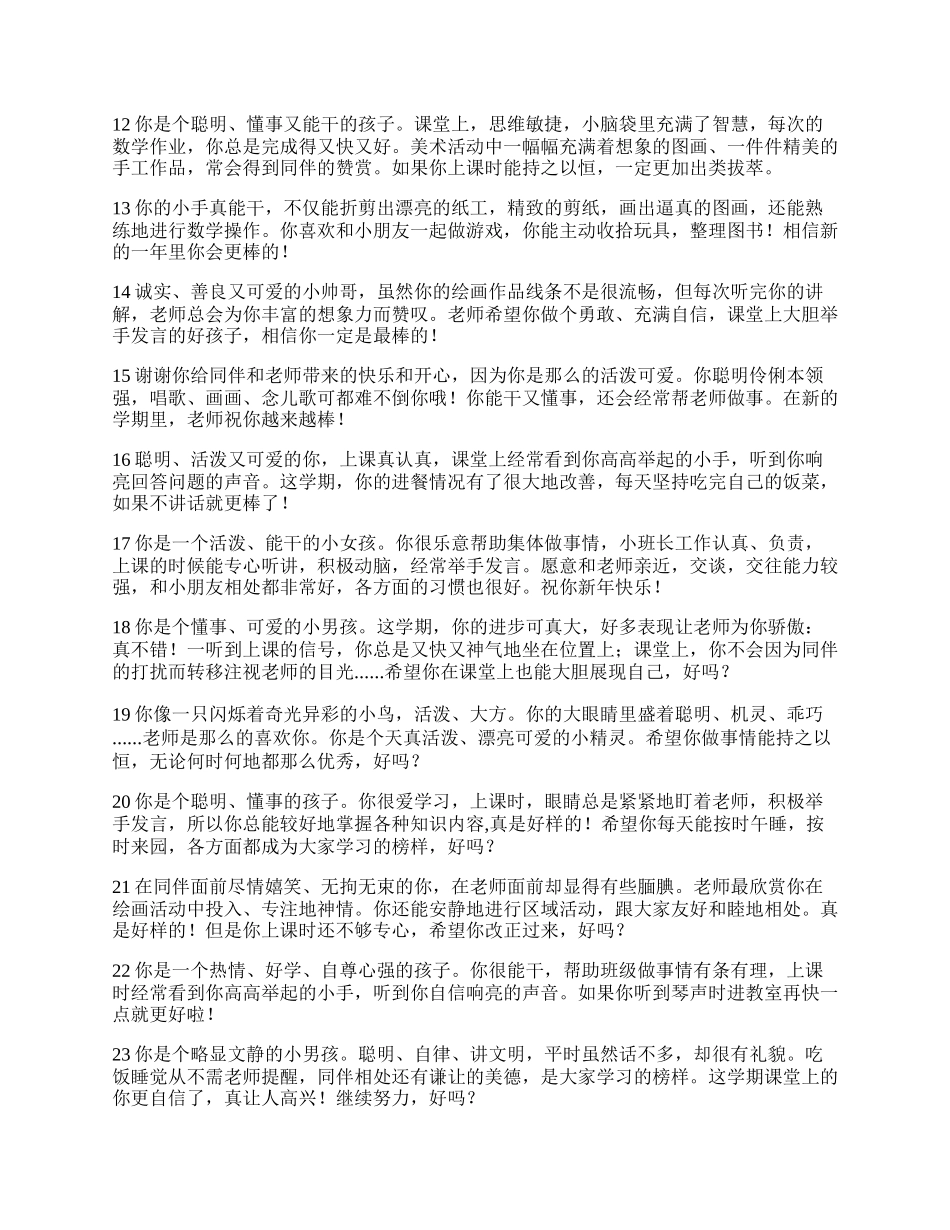 12 你是个聪明、懂事又能干的孩子。课堂上，思维敏捷，小脑袋里充满了智慧，每次的数学作业，你总是完成得又快又好。美术活动中一幅幅充满着想象的图画、一件件精美的手工作品，常会得到同伴的赞赏。如果你上课时能持之以恒，一定更加出类拔萃。

13 你的小手真能干，不仅能折剪出漂亮的纸工，精致的剪纸，画出逼真的图画，还能熟练地进行数学操作。你喜欢和小朋友一起做游戏，你能主动收拾玩具，整理图书！相信新的一年里你会更棒的！

14 诚实、善良又可爱的小帅哥，虽然你的绘画作品线条不是很流畅，但每次听完你的讲解，老师总会为你丰富的想象力而赞叹。老师希望你做个勇敢、充满自信，课堂上大胆举手发言的好孩子，相信你一定是最棒的！

15 谢谢你给同伴和老师带来的快乐和开心，因为你是那么的活泼可爱。你聪明伶俐本领强，唱歌、画画、念儿歌可都难不倒你哦！你能干又懂事，还会经常帮老师做事。在新的学期里，老师祝你越来越棒！

16 聪明、活泼又可爱的你，上课真认真，课堂上经常看到你高高举起的小手，听到你响亮回答问题的声音。这学期，你的进餐情况有了很大地改善，每天坚持吃完自己的饭菜，如果不讲话就更棒了！

17 你是一个活泼、能干的小女孩。你很乐意帮助集体做事情，小班长工作认真、负责，上课的时候能专心听讲，积极动脑，经常举手发言。愿意和老师亲近，交谈，交往能力较强，和小朋友相处都非常好，各方面的习惯也很好。祝你新年快乐！

18 你是个懂事、可爱的小男孩。这学期，你的进步可真大，好多表现让老师为你骄傲：真不错！一听到上课的信号，你总是又快又神气地坐在位置上；课堂上，你不会因为同伴的打扰而转移注视老师的目光......希望你在课堂上也能大胆展现自己，好吗？

19 你像一只闪烁着奇光异彩的小鸟，活泼、大方。你的大眼睛里盛着聪明、机灵、乖巧......老师是那么的喜欢你。你是个天真活泼、漂亮可爱的小精灵。希望你做事情能持之以恒，无论何时何地都那么优秀，好吗？

20 你是个聪明、懂事的孩子。你很爱学习，上课时，眼睛总是紧紧地盯着老师，积极举手发言，所以你总能较好地掌握各种知识内容,真是好样的！希望你每天能按时午睡，按时来园，各方面都成为大家学习的榜样，好吗？

21 在同伴面前尽情嬉笑、无拘无束的你，在老师面前却显得有些腼腆。老师最欣赏你在绘画活动中投入、专注地神情。你还能安静地进行区域活动，跟大家友好和睦地相处。真是好样的！但是你上课时还不够专心，希望你改正过来，好吗？

22 你是一个热情、好学、自尊心强的孩子。你很能干，帮助班级做事情有条有理，上课时经常看到你高高举起的小手，听到你自信响亮的声音。如果你听到琴声时进教室再快一点就更好啦！

23 你是个略显文静的小男孩。聪明、自律、讲文明，平时虽然话不多，却很有礼貌。吃饭睡觉从不需老师提醒，同伴相处还有谦让的美德，是大家学习的榜样。这学期课堂上的你更自信了，真让人高兴！继续努力，好吗？